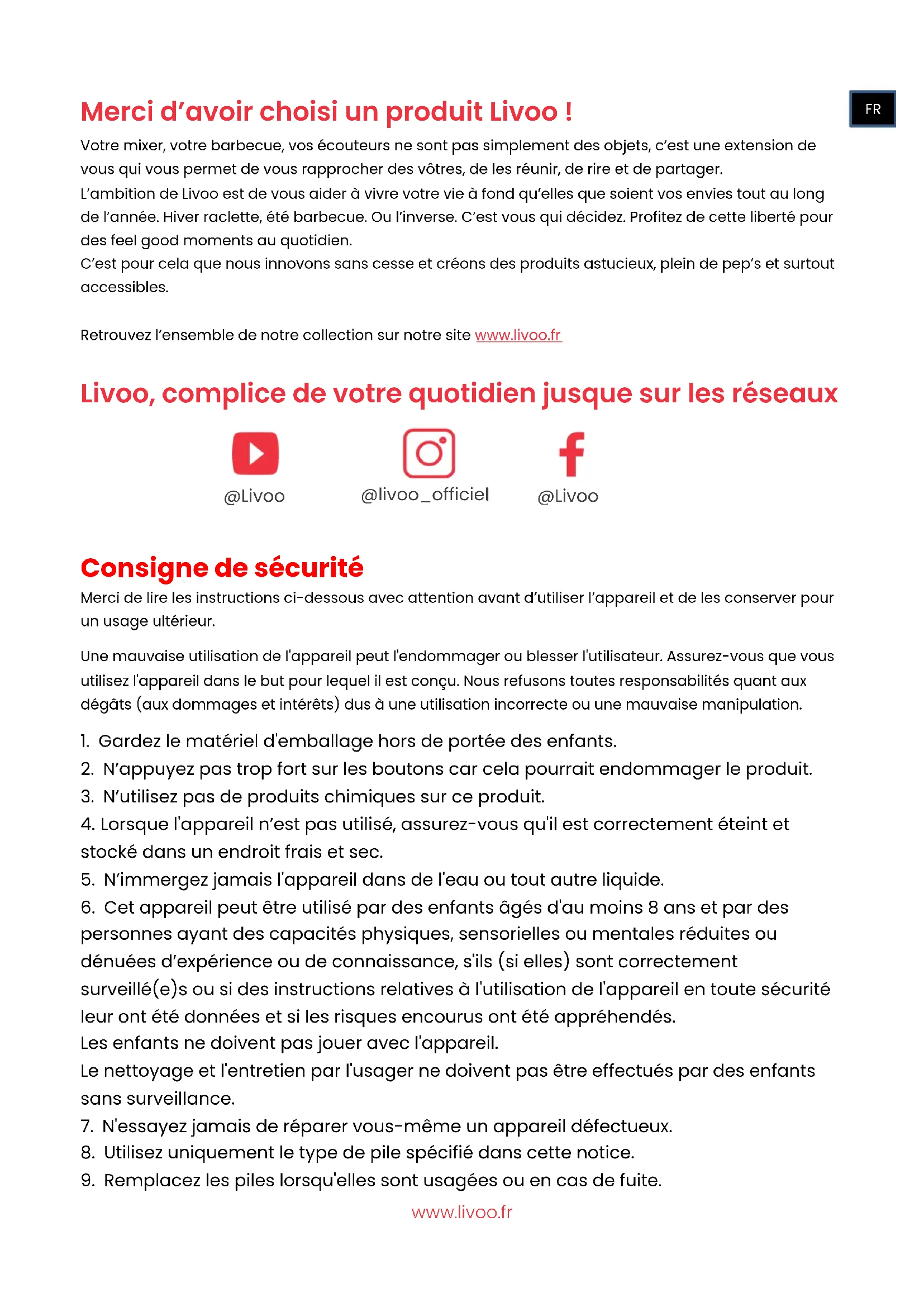 FR

Merci d'avoir choisi un produit Livoo !

Votre mixer, votre barbecue, vos écouteurs ne sont pas simplement des objets, c'est une extension de vous qui vous permet de vous rapprocher des vôtres, de les réunir, de rire et de partager.
L'ambition de Livoo est de vous aider à vivre votre vie à fond qu'elles que soient vos envies tout au long de l'année. Hiver raclette, été barbecue. Ou l'inverse. C'est vous qui décidez. Profitez de cette liberté pour des feel good moments au quotidien.
C'est pour cela que nous innovons sans cesse et créons des produits astucieux, plein de pep's et surtout accessibles.

Retrouvez l'ensemble de notre collection sur notre site www.livoo.fr

Livoo, complice de votre quotidien jusque sur les réseaux

@Livoo @livoo_officiel @Livoo

Consigne de sécurité

Merci de lire les instructions ci-dessous avec attention avant d'utiliser l'appareil et de les conserver pour un usage ultérieur.

Une mauvaise utilisation de l'appareil peut l'endommager ou blesser l'utilisateur. Assurez-vous que vous utilisez l'appareil dans le but pour lequel il est conçu. Nous refusons toutes responsabilités quant aux dégâts (aux dommages et intérêts) dus à une utilisation incorrecte ou une mauvaise manipulation.

1. Gardez le matériel d'emballage hors de portée des enfants.
2. N'appuyez pas trop fort sur les boutons car cela pourrait endommager le produit.
3. N'utilisez pas de produits chimiques sur ce produit.
4. Lorsque l'appareil n'est pas utilisé, assurez-vous qu'il est correctement éteint et stocké dans un endroit frais et sec.
5. N'immergez jamais l'appareil dans de l'eau ou tout autre liquide.
6. Cet appareil peut être utilisé par des enfants âgés d'au moins 8 ans et par des personnes ayant des capacités physiques, sensorielles ou mentales réduites ou dénuées d'expérience ou de connaissance, s'ils (si elles) sont correctement surveillé(e)s ou si des instructions relatives à l'utilisation de l'appareil en toute sécurité leur ont été données et si les risques encourus ont été appréhendés.
Les enfants ne doivent pas jouer avec l'appareil.
Le nettoyage et l'entretien par l'usager ne doivent pas être effectués par des enfants sans surveillance.
7. N'essayez jamais de réparer vous-même un appareil défectueux.
8. Utilisez uniquement le type de pile spécifié dans cette notice.
9. Remplacez les piles lorsqu'elles sont usagées ou en cas de fuite.

www.livoo.fr